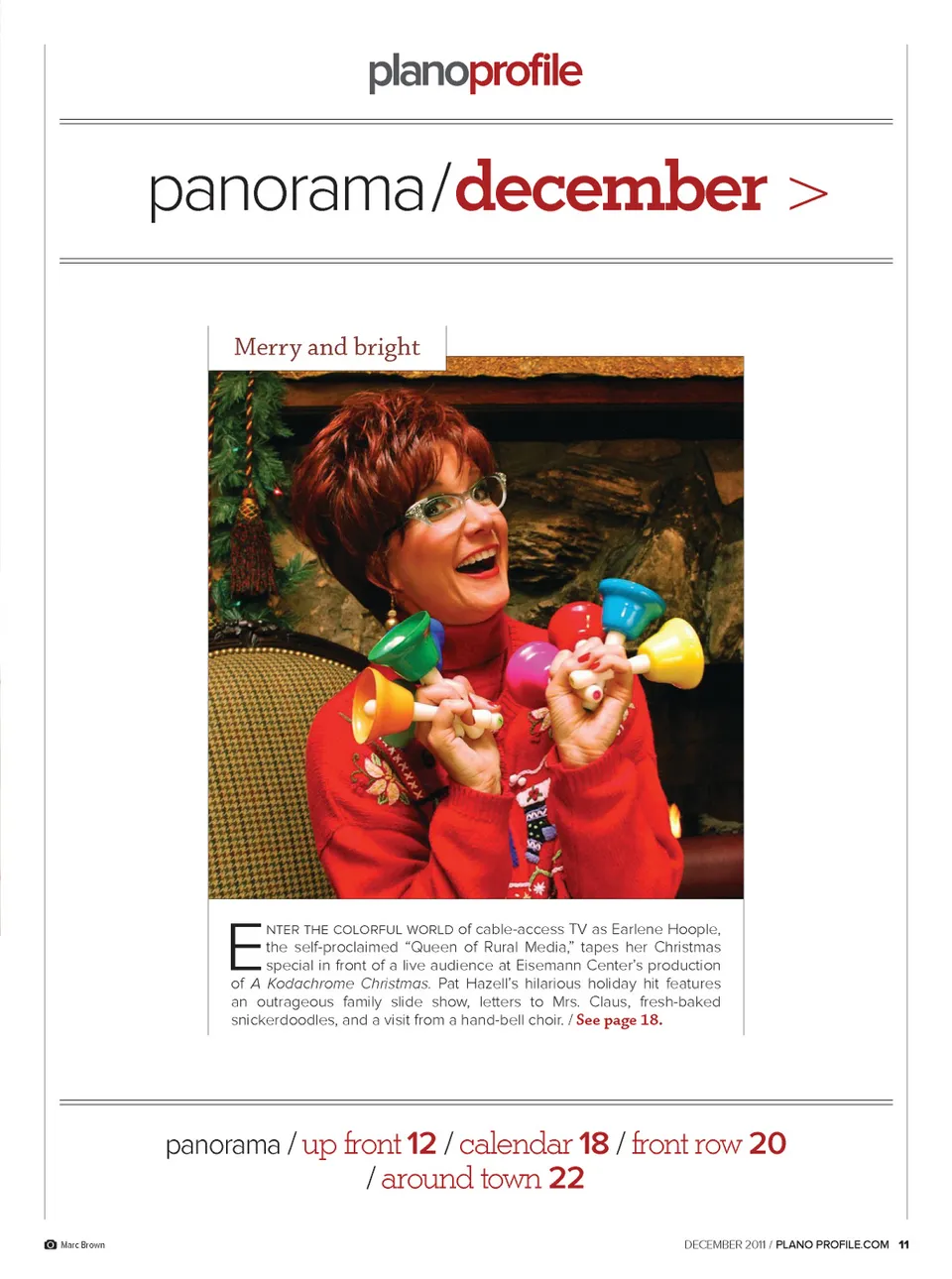 planoprofile

panorama/december >

Merry and bright

ENTER THE COLORFUL WORLD of cable-access TV as Earlene Hoople, the self-proclaimed "Queen of Rural Media," tapes her Christmas special in front of a live audience at Eisemann Center's production of A Kodachrome Christmas. Pat Hazell's hilarious holiday hit features an outrageous family slide show, letters to Mrs. Claus, fresh-baked snickerdoodles, and a visit from a hand-bell choir. / See page 18.

panorama / up front 12 / calendar 18 / front row 20 / around town 22

Marc Brown

DECEMBER 2011 / PLANO PROFILE.COM 11